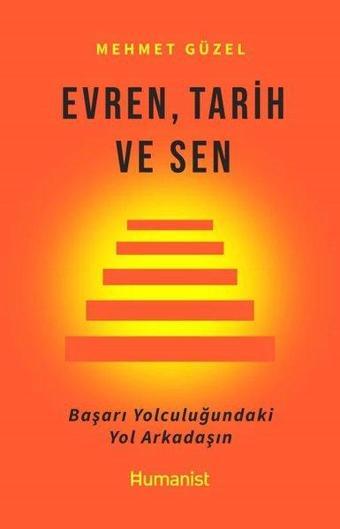 MEHMET GÜZEL

EVREN, TARİH VE SEN

Başarı Yolculuğundaki Yol Arkadaşın

Humanist